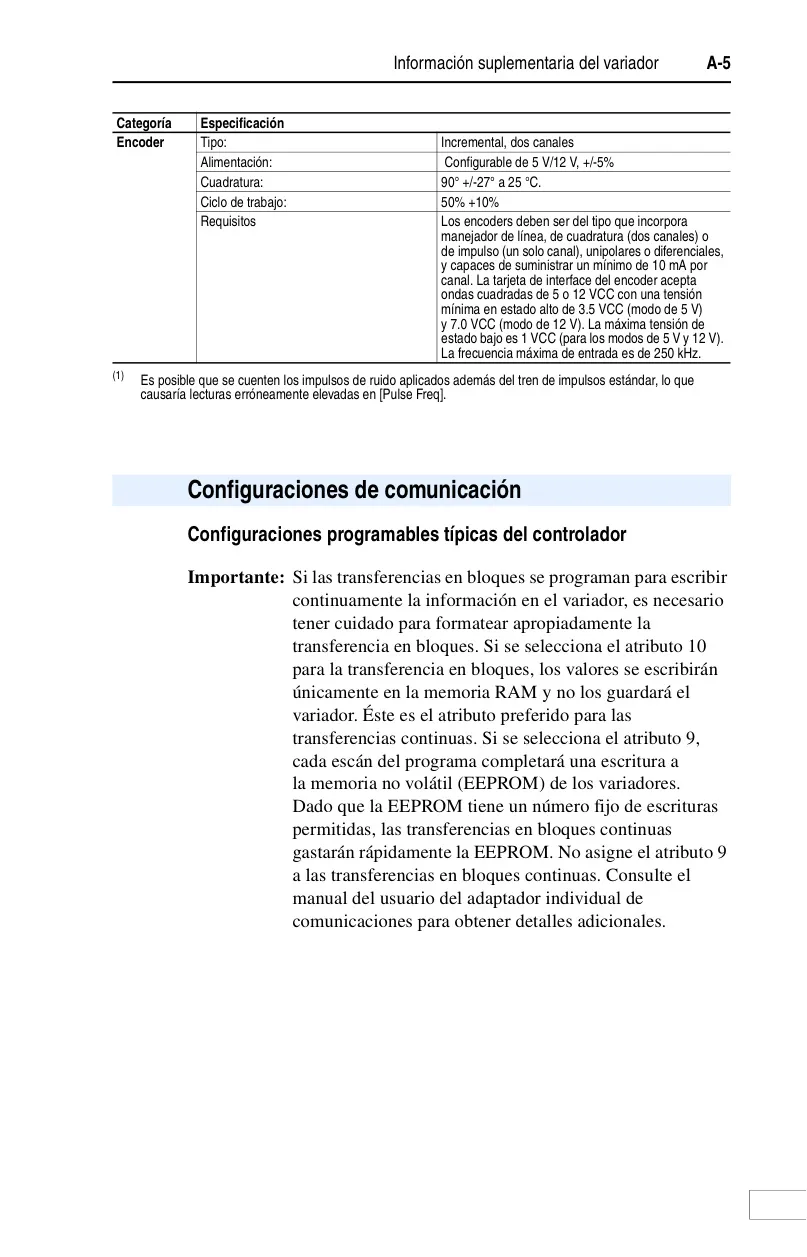 Información suplementaria del variador A-5

| Categoría | Especificación | |
|---|---|---|
| Encoder | Tipo: | Incremental, dos canales |
| | Alimentación: | Configurable de 5 V/12 V, +/-5% |
| | Cuadratura: | 90° +/-27° a 25 °C. |
| | Ciclo de trabajo: | 50% +10% |
| | Requisitos | Los encoders deben ser del tipo que incorpora manejador de línea, de cuadratura (dos canales) o de impulso (un solo canal), unipolares o diferenciales, y capaces de suministrar un mínimo de 10 mA por canal. La tarjeta de interface del encoder acepta ondas cuadradas de 5 o 12 VCC con una tensión mínima en estado alto de 3.5 VCC (modo de 5 V) y 7.0 VCC (modo de 12 V). La máxima tensión de estado bajo es 1 VCC (para los modos de 5 V y 12 V). La frecuencia máxima de entrada es de 250 kHz. |

(1) Es posible que se cuenten los impulsos de ruido aplicados además del tren de impulsos estándar, lo que causaría lecturas erróneamente elevadas en [Pulse Freq].

Configuraciones de comunicación

Configuraciones programables típicas del controlador

Importante: Si las transferencias en bloques se programan para escribir continuamente la información en el variador, es necesario tener cuidado para formatear apropiadamente la transferencia en bloques. Si se selecciona el atributo 10 para la transferencia en bloques, los valores se escribirán únicamente en la memoria RAM y no los guardará el variador. Éste es el atributo preferido para las transferencias continuas. Si se selecciona el atributo 9, cada escán del programa completará una escritura a la memoria no volátil (EEPROM) de los variadores. Dado que la EEPROM tiene un número fijo de escrituras permitidas, las transferencias en bloques continuas gastarán rápidamente la EEPROM. No asigne el atributo 9 a las transferencias en bloques continuas. Consulte el manual del usuario del adaptador individual de comunicaciones para obtener detalles adicionales.